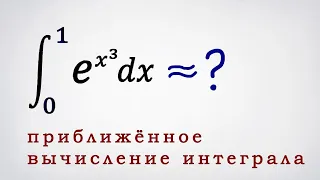 $\int_0^1 e^{x^3}dx \approx ?$

приближённое вычисление интеграла